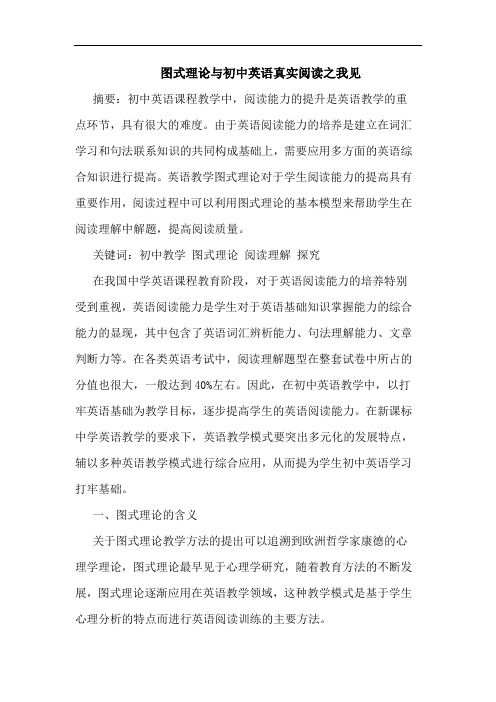 图式理论与初中英语真实阅读之我见

摘要：初中英语课程教学中，阅读能力的提升是英语教学的重点环节，具有很大的难度。由于英语阅读能力的培养是建立在词汇学习和句法联系知识的共同构成基础上，需要应用多方面的英语综合知识进行提高。英语教学图式理论对于学生阅读能力的提高具有重要作用，阅读过程中可以利用图式理论的基本模型来帮助学生在阅读理解中解题，提高阅读质量。

关键词：初中教学 图式理论 阅读理解 探究

在我国中学英语课程教育阶段，对于英语阅读能力的培养特别受到重视，英语阅读能力是学生对于英语基础知识掌握能力的综合能力的显现，其中包含了英语词汇辨析能力、句法理解能力、文章判断力等。在各类英语考试中，阅读理解题型在整套试卷中所占的分值也很大，一般达到40%左右。因此，在初中英语教学中，以打牢英语基础为教学目标，逐步提高学生的英语阅读能力。在新课标中学英语教学的要求下，英语教学模式要突出多元化的发展特点，辅以多种英语教学模式进行综合应用，从而提为学生初中英语学习打牢基础。

一、图式理论的含义

关于图式理论教学方法的提出可以追溯到欧洲哲学家康德的心理学理论，图式理论最早见于心理学研究，随着教育方法的不断发展，图式理论逐渐应用在英语教学领域，这种教学模式是基于学生心理分析的特点而进行英语阅读训练的主要方法。